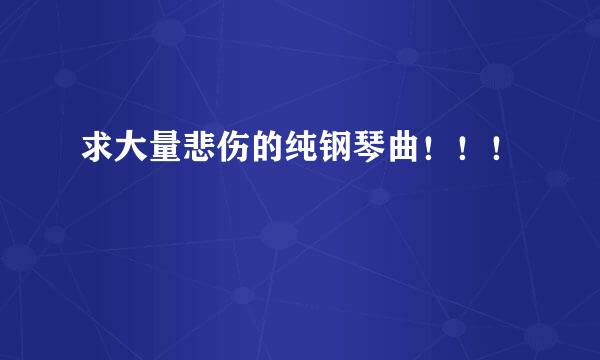 求大量悲伤的纯钢琴曲！！！